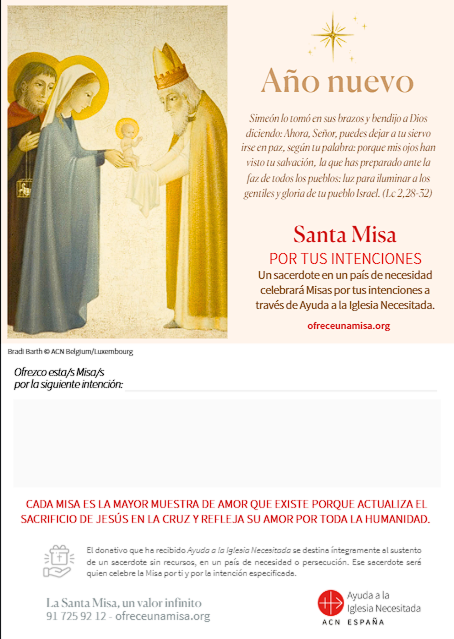 Año nuevo

Simeón lo tomó en sus brazos y bendijo a Dios diciendo: Ahora, Señor, puedes dejar a tu siervo irse en paz, según tu palabra: porque mis ojos han visto tu salvación, la que has preparado ante la faz de todos los pueblos: luz para iluminar a los gentiles y gloria de tu pueblo Israel. (Lc 2,28-32)

Santa Misa
POR TUS INTENCIONES
Un sacerdote en un país de necesidad celebrará Misas por tus intenciones a través de Ayuda a la Iglesia Necesitada.
ofreceunamisa.org

Bradi Barth © ACN Belgium/Luxembourg

Ofrezco esta/s Misa/s por la siguiente intención:

CADA MISA ES LA MAYOR MUESTRA DE AMOR QUE EXISTE PORQUE ACTUALIZA EL SACRIFICIO DE JESÚS EN LA CRUZ Y REFLEJA SU AMOR POR TODA LA HUMANIDAD.

El donativo que ha recibido Ayuda a la Iglesia Necesitada se destina íntegramente al sustento de un sacerdote sin recursos, en un país de necesidad o persecución. Ese sacerdote será quien celebre la Misa por ti y por la intención especificada.

La Santa Misa, un valor infinito
91 725 92 12 - ofreceunamisa.org

Ayuda a la Iglesia Necesitada
ACN ESPAÑA